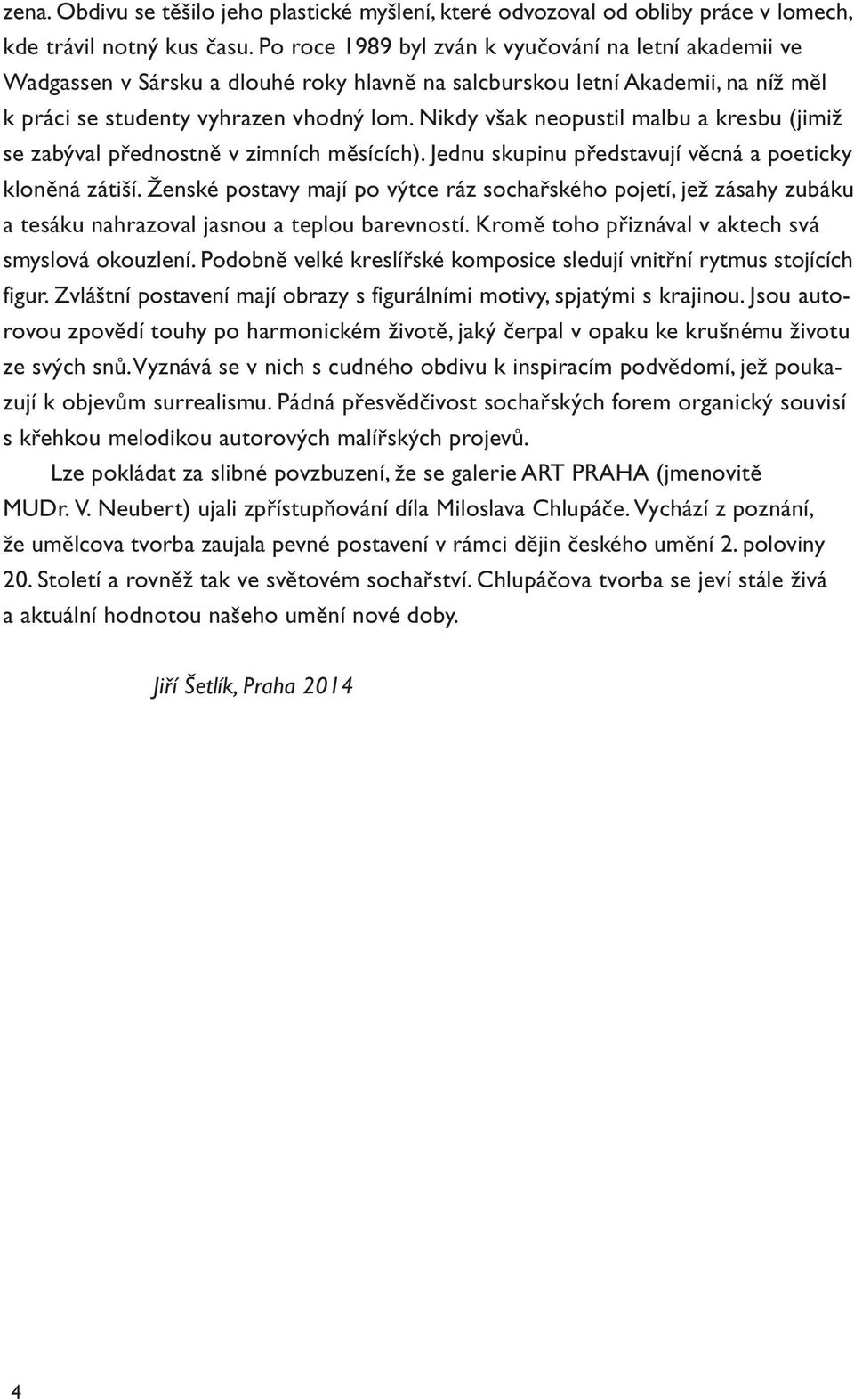 zena. Obdivu se těšilo jeho plastické myšlení, které odvozoval od obliby práce v lomech, kde trávil notný kus času. Po roce 1989 byl zván k vyučování na letní akademii ve Wadgassen v Sársku a dlouhé roky hlavně na salcburskou letní Akademii, na níž měl k práci se studenty vyhrazen vhodný lom. Nikdy však neopustil malbu a kresbu (jimiž se zabýval přednostně v zimních měsících). Jednu skupinu představují věcná a poeticky kloněná zátiší. Ženské postavy mají po výtce ráz sochařského pojetí, jež zásahy zubáku a tesáku nahrazoval jasnou a teplou barevností. Kromě toho přiznával v aktech svá smyslová okouzlení. Podobně velké kreslířské komposice sledují vnitřní rytmus stojících figur. Zvláštní postavení mají obrazy s figurálními motivy, spjatými s krajinou. Jsou autorovou zpovědí touhy po harmonickém životě, jaký čerpal v opaku ke krušnému životu ze svých snů. Vyznává se v nich s cudného obdivu k inspiracím podvědomí, jež poukazují k objevům surrealismu. Pádná přesvědčivost sochařských forem organický souvisí s křehkou melodikou autorových malířských projevů.

Lze pokládat za slibné povzbuzení, že se galerie ART PRAHA (jmenovitě MUDr. V. Neubert) ujali zpřístupňování díla Miloslava Chlupáče. Vychází z poznání, že umělcova tvorba zaujala pevné postavení v rámci dějin českého umění 2. poloviny 20. Století a rovněž tak ve světovém sochařství. Chlupáčova tvorba se jeví stále živá a aktuální hodnotou našeho umění nové doby.

Jiří Šetlík, Praha 2014

4